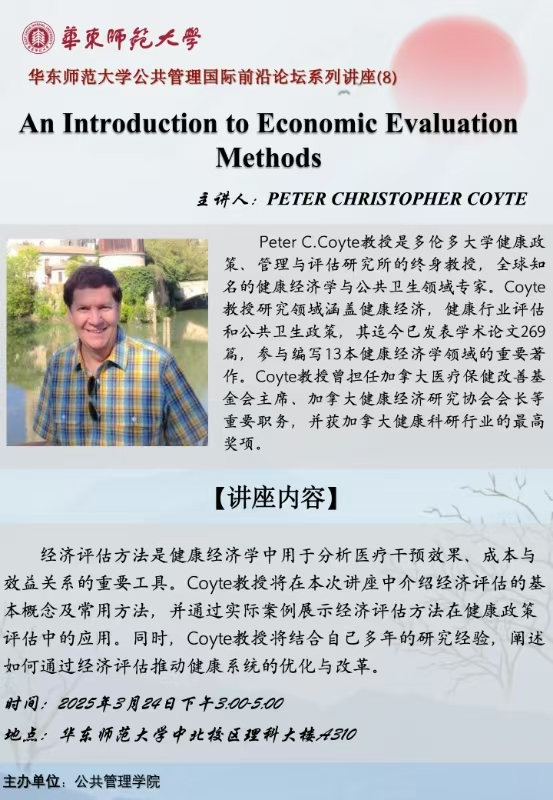 華東師範大學

华东师范大学公共管理国际前沿论坛系列讲座(8)

An Introduction to Economic Evaluation Methods

主讲人：PETER CHRISTOPHER COYTE

Peter C.Coyte教授是多伦多大学健康政策、管理与评估研究所的终身教授，全球知名的健康经济学与公共卫生领域专家。Coyte教授研究领域涵盖健康经济，健康行业评估和公共卫生政策，其迄今已发表学术论文269篇，参与编写13本健康经济学领域的重要著作。Coyte教授曾担任加拿大医疗保健改善基金会主席、加拿大健康经济研究协会会长等重要职务，并获加拿大健康科研行业的最高奖项。

【讲座内容】

经济评估方法是健康经济学中用于分析医疗干预效果、成本与效益关系的重要工具。Coyte教授将在本次讲座中介绍经济评估的基本概念及常用方法，并通过实际案例展示经济评估方法在健康政策评估中的应用。同时，Coyte教授将结合自己多年的研究经验，阐述如何通过经济评估推动健康系统的优化与改革。

时间：2025年3月24日下午3:00-5:00

地点：华东师范大学中北校区理科大楼A310

主办单位：公共管理学院